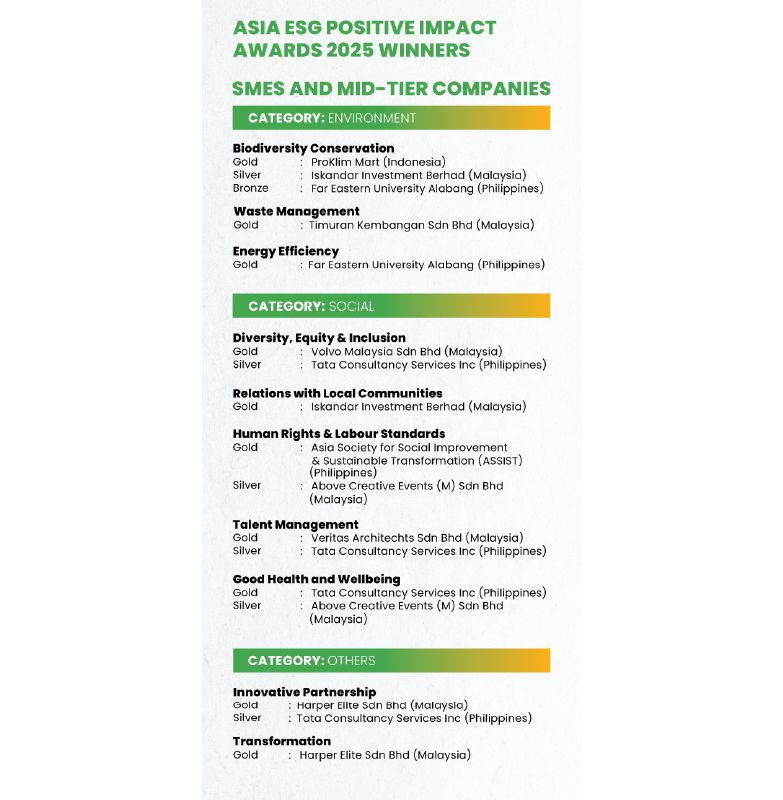 ASIA ESG POSITIVE IMPACT AWARDS 2025 WINNERS

SMES AND MID-TIER COMPANIES

CATEGORY: ENVIRONMENT

Biodiversity Conservation
Gold : ProKlim Mart (Indonesia)
Silver : Iskandar Investment Berhad (Malaysia)
Bronze : Far Eastern University Alabang (Philippines)

Waste Management
Gold : Timuran Kembangan Sdn Bhd (Malaysia)

Energy Efficiency
Gold : Far Eastern University Alabang (Philippines)

CATEGORY: SOCIAL

Diversity, Equity & Inclusion
Gold : Volvo Malaysia Sdn Bhd (Malaysia)
Silver : Tata Consultancy Services Inc (Philippines)

Relations with Local Communities
Gold : Iskandar Investment Berhad (Malaysia)

Human Rights & Labour Standards
Gold : Asia Society for Social Improvement & Sustainable Transformation (ASSIST) (Philippines)
Silver : Above Creative Events (M) Sdn Bhd (Malaysia)

Talent Management
Gold : Veritas Architechts Sdn Bhd (Malaysia)
Silver : Tata Consultancy Services Inc (Philippines)

Good Health and Wellbeing
Gold : Tata Consultancy Services Inc (Philippines)
Silver : Above Creative Events (M) Sdn Bhd (Malaysia)

CATEGORY: OTHERS

Innovative Partnership
Gold : Harper Elite Sdn Bhd (Malaysia)
Silver : Tata Consultancy Services Inc (Philippines)

Transformation
Gold : Harper Elite Sdn Bhd (Malaysia)